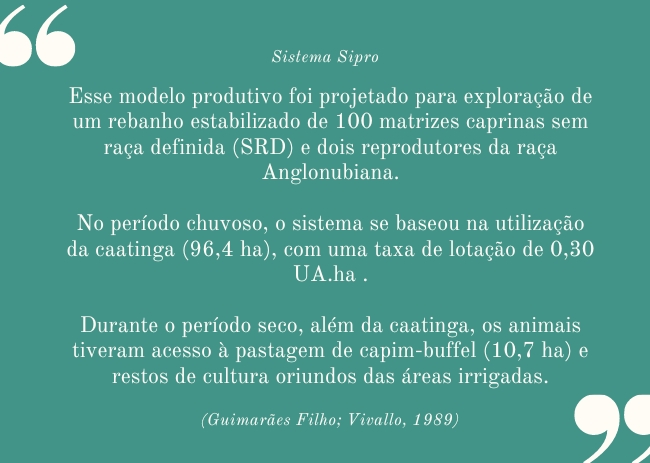 “

Sistema Sipro

Esse modelo produtivo foi projetado para exploração de um rebanho estabilizado de 100 matrizes caprinas sem raça definida (SRD) e dois reprodutores da raça Anglonubiana.

No período chuvoso, o sistema se baseou na utilização da caatinga (96,4 ha), com uma taxa de lotação de 0,30 UA.ha .

Durante o período seco, além da caatinga, os animais tiveram acesso à pastagem de capim-buffel (10,7 ha) e restos de cultura oriundos das áreas irrigadas.

(Guimarães Filho; Vivallo, 1989)

”